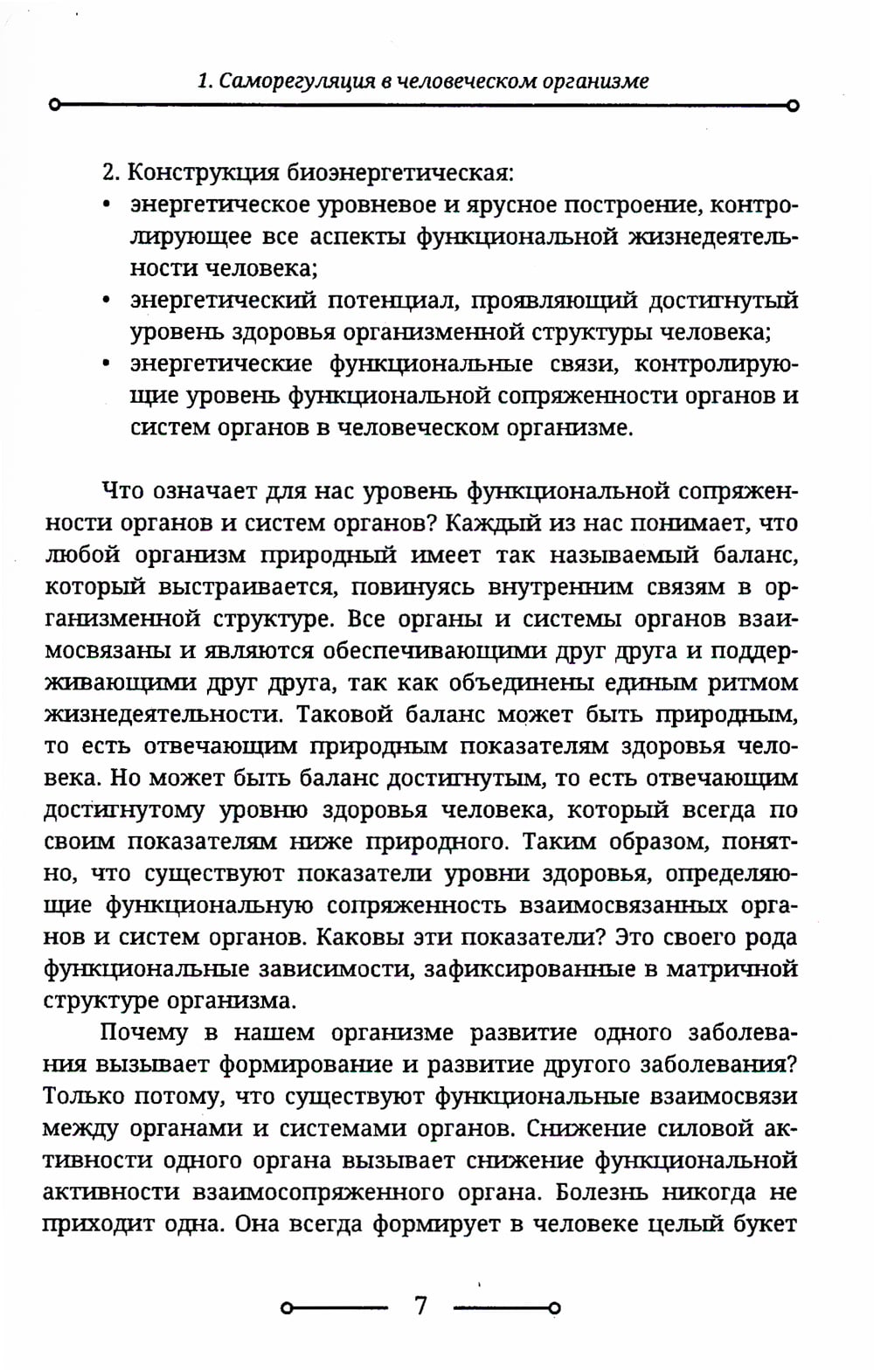 1. Саморегуляция в человеческом организме

2. Конструкция биоэнергетическая:
• энергетическое уровневое и ярусное построение, контролирующее все аспекты функциональной жизнедеятельности человека;
• энергетический потенциал, проявляющий достигнутый уровень здоровья организменной структуры человека;
• энергетические функциональные связи, контролирующие уровень функциональной сопряженности органов и систем органов в человеческом организме.

Что означает для нас уровень функциональной сопряженности органов и систем органов? Каждый из нас понимает, что любой организм природный имеет так называемый баланс, который выстраивается, повинуясь внутренним связям в организменной структуре. Все органы и системы органов взаимосвязаны и являются обеспечивающими друг друга и поддерживающими друг друга, так как объединены единым ритмом жизнедеятельности. Таковой баланс может быть природным, то есть отвечающим природным показателям здоровья человека. Но может быть баланс достигнутым, то есть отвечающим достигнутому уровню здоровья человека, который всегда по своим показателям ниже природного. Таким образом, понятно, что существуют показатели уровни здоровья, определяющие функциональную сопряженность взаимосвязанных органов и систем органов. Каковы эти показатели? Это своего рода функциональные зависимости, зафиксированные в матричной структуре организма.

Почему в нашем организме развитие одного заболевания вызывает формирование и развитие другого заболевания? Только потому, что существуют функциональные взаимосвязи между органами и системами органов. Снижение силовой активности одного органа вызывает снижение функциональной активности взаимосопряженного органа. Болезнь никогда не приходит одна. Она всегда формирует в человеке целый букет

7